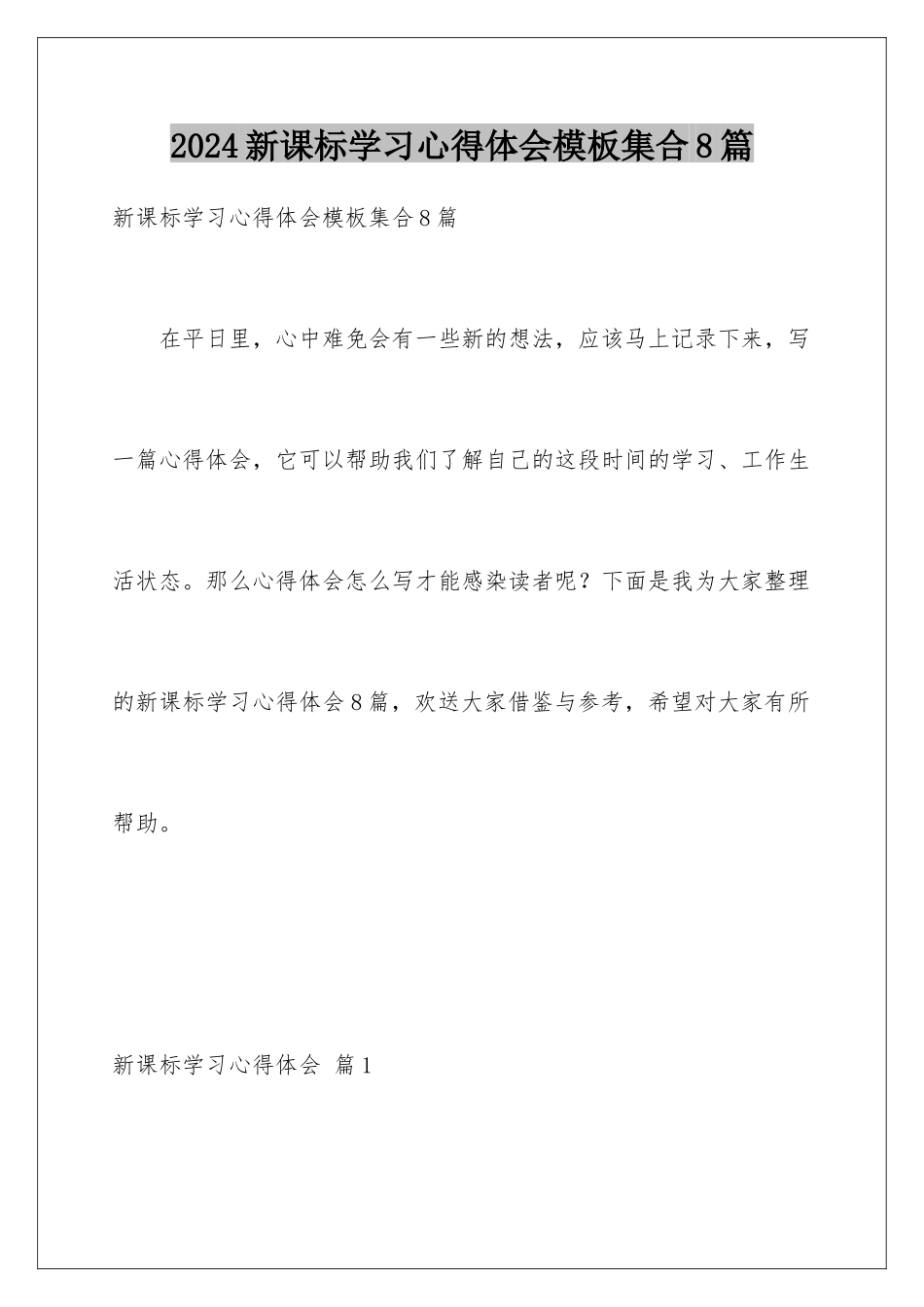 2024新课标学习心得体会模板集合8篇

新课标学习心得体会模板集合8篇

在平日里，心中难免会有一些新的想法，应该马上记录下来，写一篇心得体会，它可以帮助我们了解自己的这段时间的学习、工作生活状态。那么心得体会怎么写才能感染读者呢？下面是我为大家整理的新课标学习心得体会8篇，欢送大家借鉴与参考，希望对大家有所帮助。

新课标学习心得体会 篇1